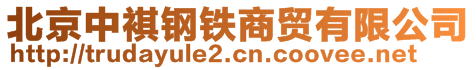 北京中祺钢铁商贸有限公司
http://trudayule2.cn.coovee.net